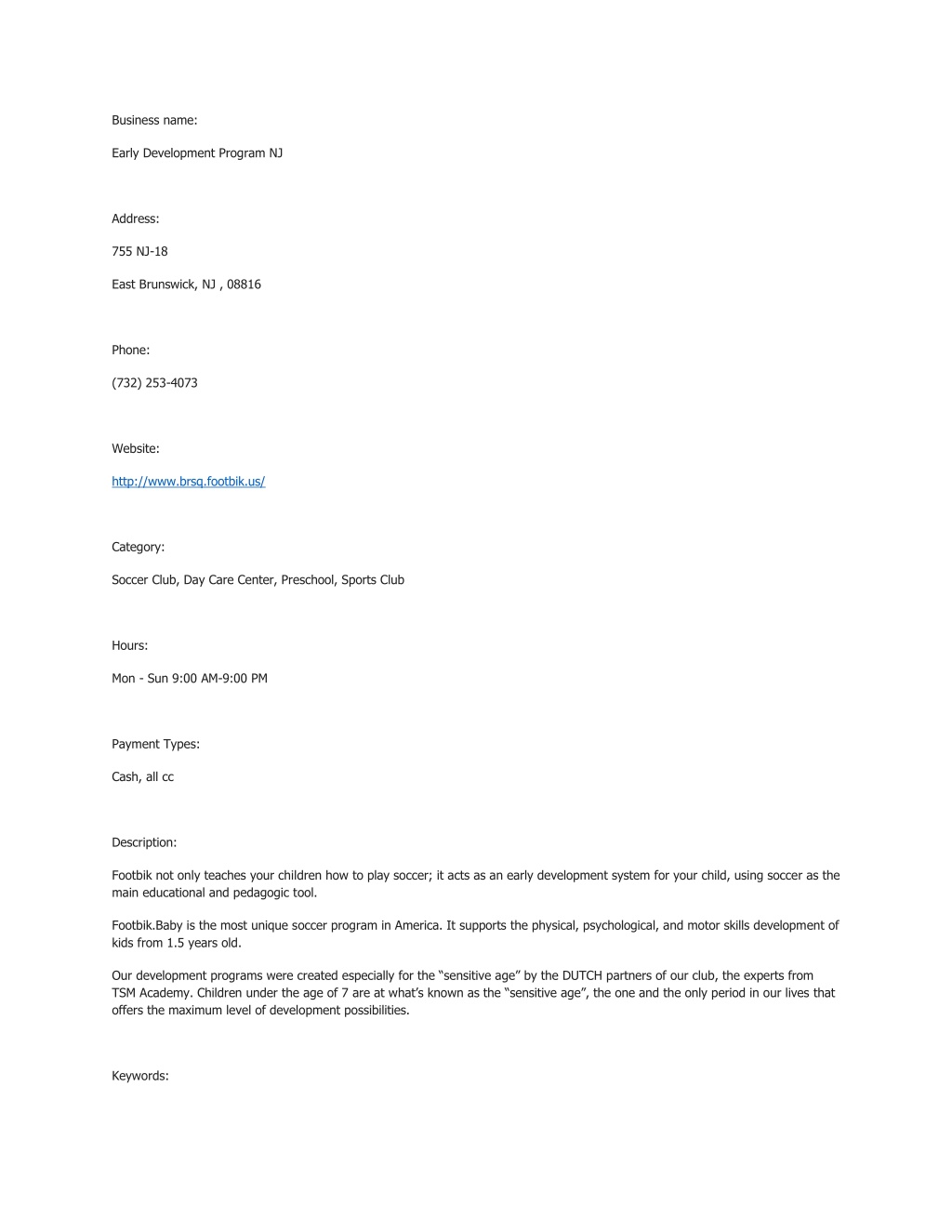 Business name:

Early Development Program NJ

Address:

755 NJ-18

East Brunswick, NJ , 08816

Phone:

(732) 253-4073

Website:

http://www.brsq.footbik.us/

Category:

Soccer Club, Day Care Center, Preschool, Sports Club

Hours:

Mon - Sun 9:00 AM-9:00 PM

Payment Types:

Cash, all cc

Description:

Footbik not only teaches your children how to play soccer; it acts as an early development system for your child, using soccer as the main educational and pedagogic tool.

Footbik.Baby is the most unique soccer program in America. It supports the physical, psychological, and motor skills development of kids from 1.5 years old.

Our development programs were created especially for the “sensitive age” by the DUTCH partners of our club, the experts from TSM Academy. Children under the age of 7 are at what’s known as the “sensitive age”, the one and the only period in our lives that offers the maximum level of development possibilities.

Keywords: